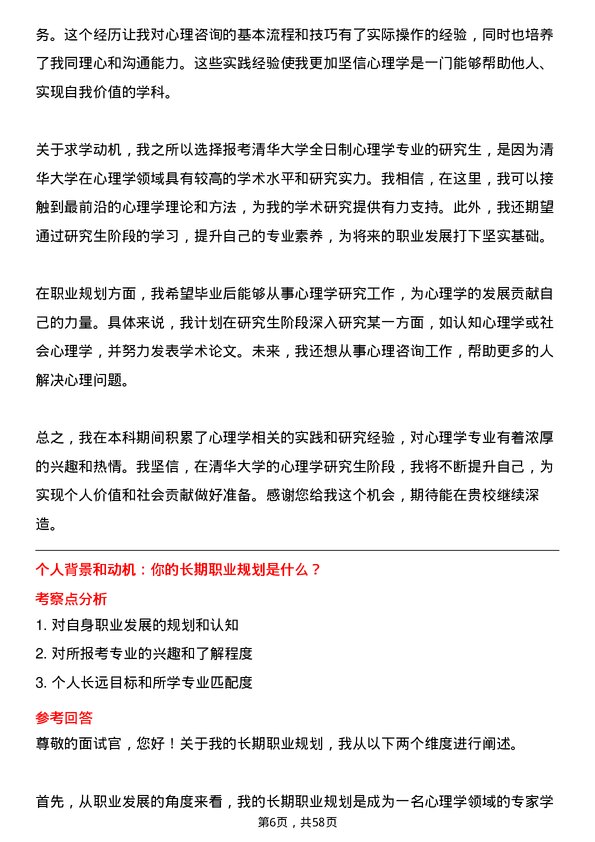 务。这个经历让我对心理咨询的基本流程和技巧有了实际操作的经验，同时也培养了我同理心和沟通能力。这些实践经验使我更加坚信心理学是一门能够帮助他人、实现自我价值的学科。

关于求学动机，我之所以选择报考清华大学全日制心理学专业的研究生，是因为清华大学在心理学领域具有较高的学术水平和研究实力。我相信，在这里，我可以接触到最前沿的心理学理论和方法，为我的学术研究提供有力支持。此外，我还期望通过研究生阶段的学习，提升自己的专业素养，为将来的职业发展打下坚实基础。

在职业规划方面，我希望毕业后能够从事心理学研究工作，为心理学的发展贡献自己的力量。具体来说，我计划在研究生阶段深入研究某一方面，如认知心理学或社会心理学，并努力发表学术论文。未来，我还想从事心理咨询工作，帮助更多的人解决心理问题。

总之，我在本科期间积累了心理学相关的实践和研究经验，对心理学专业有着浓厚的兴趣和热情。我坚信，在清华大学的心理学研究生阶段，我将不断提升自己，为实现个人价值和社会贡献做好准备。感谢您给我这个机会，期待能在贵校继续深造。

个人背景和动机：你的长期职业规划是什么？

考察点分析

1. 对自身职业发展的规划和认知
2. 对所报考专业的兴趣和了解程度
3. 个人长远目标和所学专业匹配度

参考回答

尊敬的面试官，您好！关于我的长期职业规划，我从以下两个维度进行阐述。

首先，从职业发展的角度来看，我的长期职业规划是成为一名心理学领域的专家学

第6页，共58页